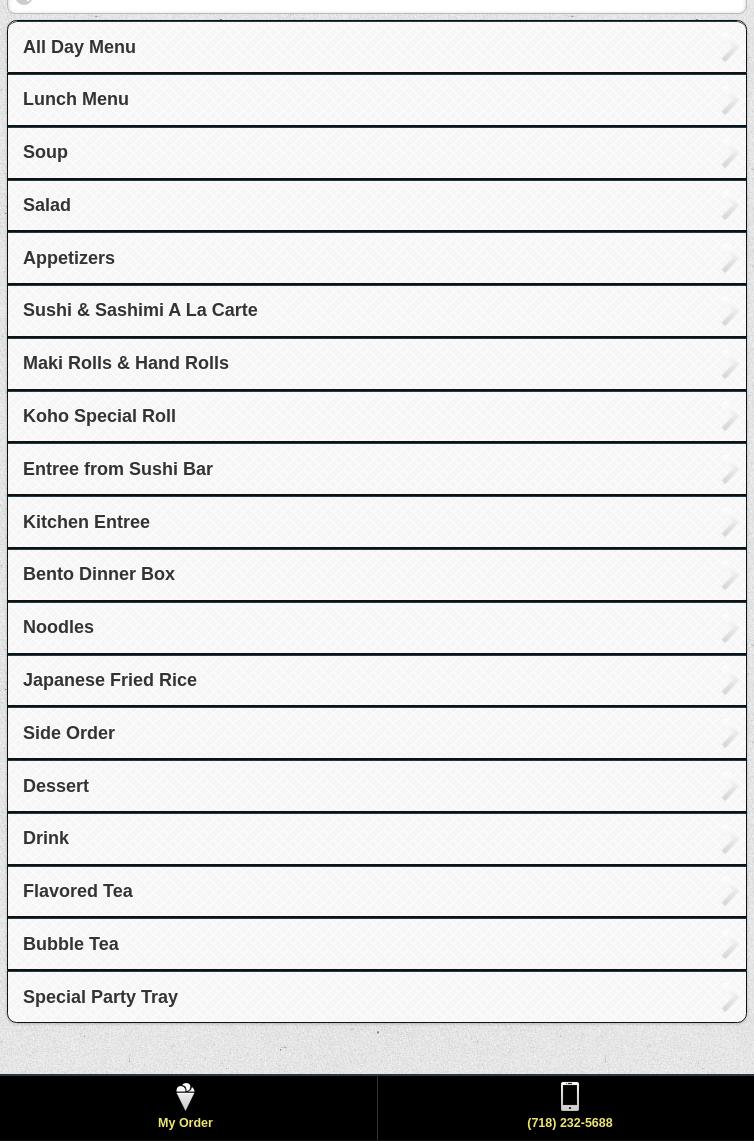 All Day Menu

Lunch Menu

Soup

Salad

Appetizers

Sushi & Sashimi A La Carte

Maki Rolls & Hand Rolls

Koho Special Roll

Entree from Sushi Bar

Kitchen Entree

Bento Dinner Box

Noodles

Japanese Fried Rice

Side Order

Dessert

Drink

Flavored Tea

Bubble Tea

Special Party Tray

My Order

(718) 232-5688